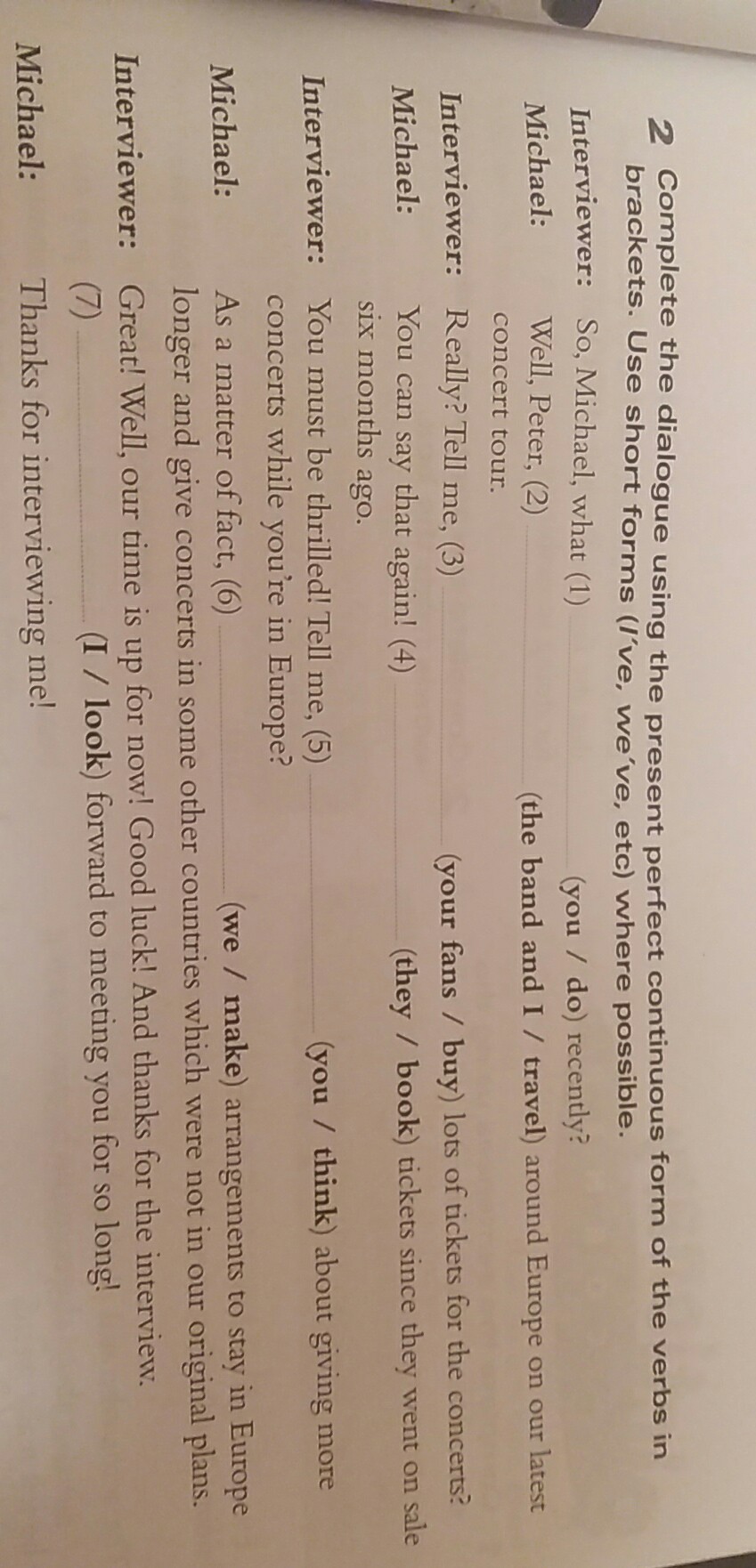 2 Complete the dialogue using the present perfect continuous form of the verbs in brackets. Use short forms (I've, we've, etc) where possible.

Interviewer: So, Michael, what (1) ____ (you / do) recently?

Michael: Well, Peter, (2) ____ (the band and I / travel) around Europe on our latest concert tour.

Interviewer: Really? Tell me, (3) ____ (your fans / buy) lots of tickets for the concerts?

Michael: You can say that again! (4) ____ (they / book) tickets since they went on sale six months ago.

Interviewer: You must be thrilled! Tell me, (5) ____ (you / think) about giving more concerts while you're in Europe?

Michael: As a matter of fact, (6) ____ (we / make) arrangements to stay in Europe longer and give concerts in some other countries which were not in our original plans.

Interviewer: Great! Well, our time is up for now! Good luck! And thanks for the interview. (7) ____ (I / look) forward to meeting you for so long!

Michael: Thanks for interviewing me!